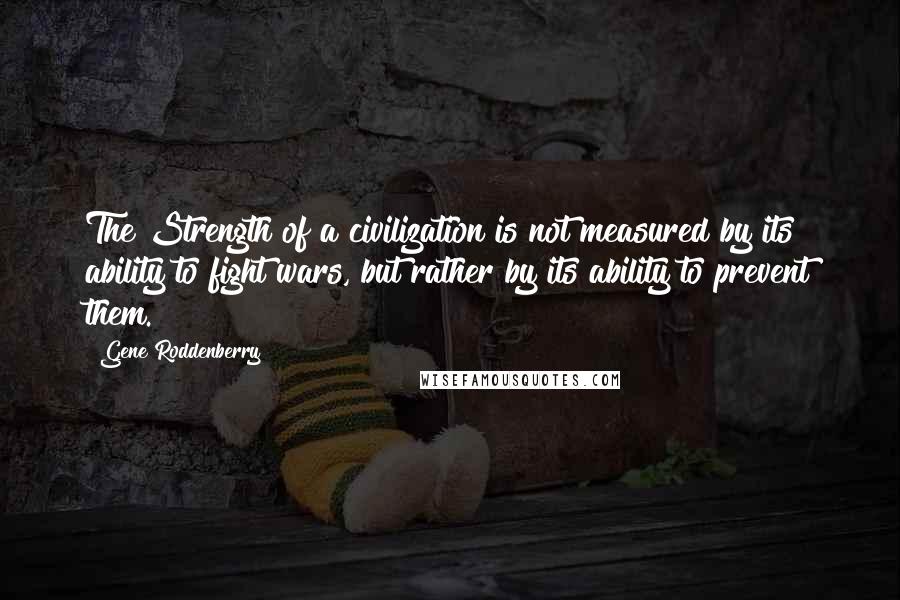 The Strength of a civilization is not measured by its ability to fight wars, but rather by its ability to prevent them.

Gene Roddenberry

WISEFAMOUSQUOTES.COM